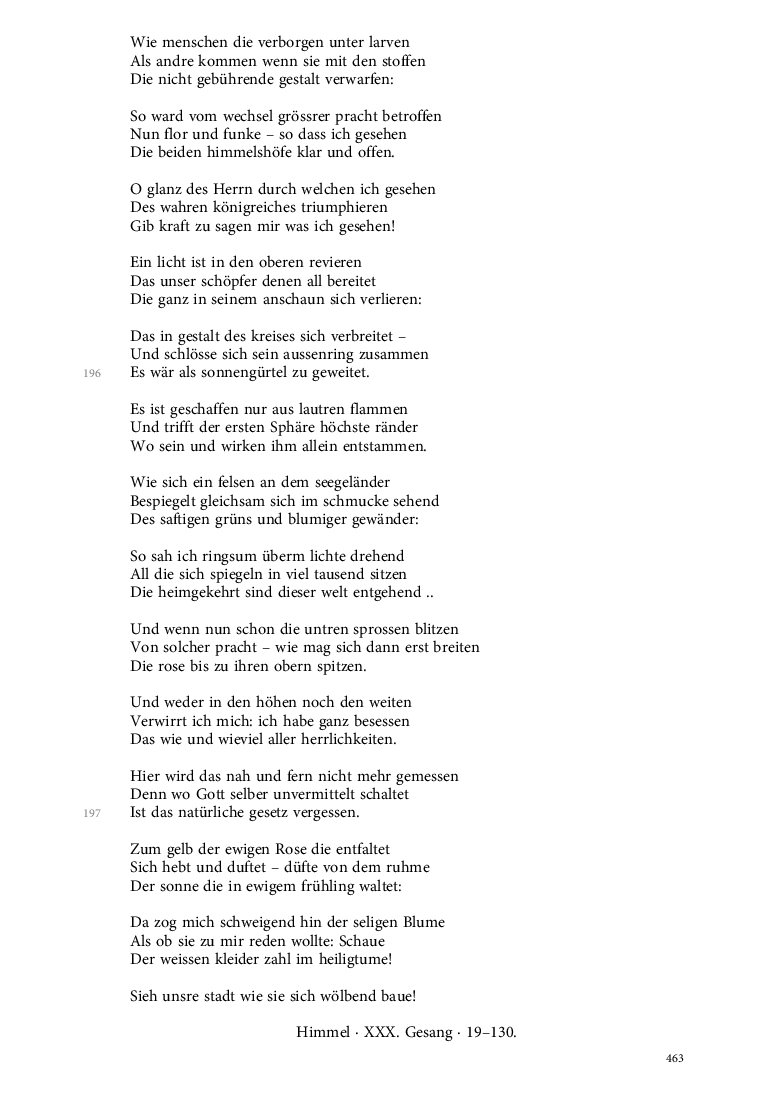 Wie menschen die verborgen unter larven
Als andre kommen wenn sie mit den stoffen
Die nicht gebührende gestalt verwarfen:

So ward vom wechsel grössrer pracht betroffen
Nun flor und funke – so dass ich gesehen
Die beiden himmelshöfe klar und offen.

O glanz des Herrn durch welchen ich gesehen
Des wahren königreiches triumphieren
Gib kraft zu sagen mir was ich gesehen!

Ein licht ist in den oberen revieren
Das unser schöpfer denen all bereitet
Die ganz in seinem anschaun sich verlieren:

Das in gestalt des kreises sich verbreitet –
Und schlösse sich sein aussenring zusammen
196
Es wär als sonnengürtel zu geweitet.

Es ist geschaffen nur aus lautren flammen
Und trifft der ersten Sphäre höchste ränder
Wo sein und wirken ihm allein entstammen.

Wie sich ein felsen an dem seegeländer
Bespiegelt gleichsam sich im schmucke sehend
Des saftigen grüns und blumiger gewänder:

So sah ich ringsum überm lichte drehend
All die sich spiegeln in viel tausend sitzen
Die heimgekehrt sind dieser welt entgehend ..

Und wenn nun schon die untren sprossen blitzen
Von solcher pracht – wie mag sich dann erst breiten
Die rose bis zu ihren obern spitzen.

Und weder in den höhen noch den weiten
Verwirrt ich mich: ich habe ganz besessen
Das wie und wieviel aller herrlichkeiten.

Hier wird das nah und fern nicht mehr gemessen
Denn wo Gott selber unvermittelt schaltet
197
Ist das natürliche gesetz vergessen.

Zum gelb der ewigen Rose die entfaltet
Sich hebt und duftet – düfte von dem ruhme
Der sonne die in ewigem frühling waltet:

Da zog mich schweigend hin der seligen Blume
Als ob sie zu mir reden wollte: Schaue
Der weissen kleider zahl im heiligtume!

Sieh unsre stadt wie sie sich wölbend baue!

Himmel · XXX. Gesang · 19–130.

463